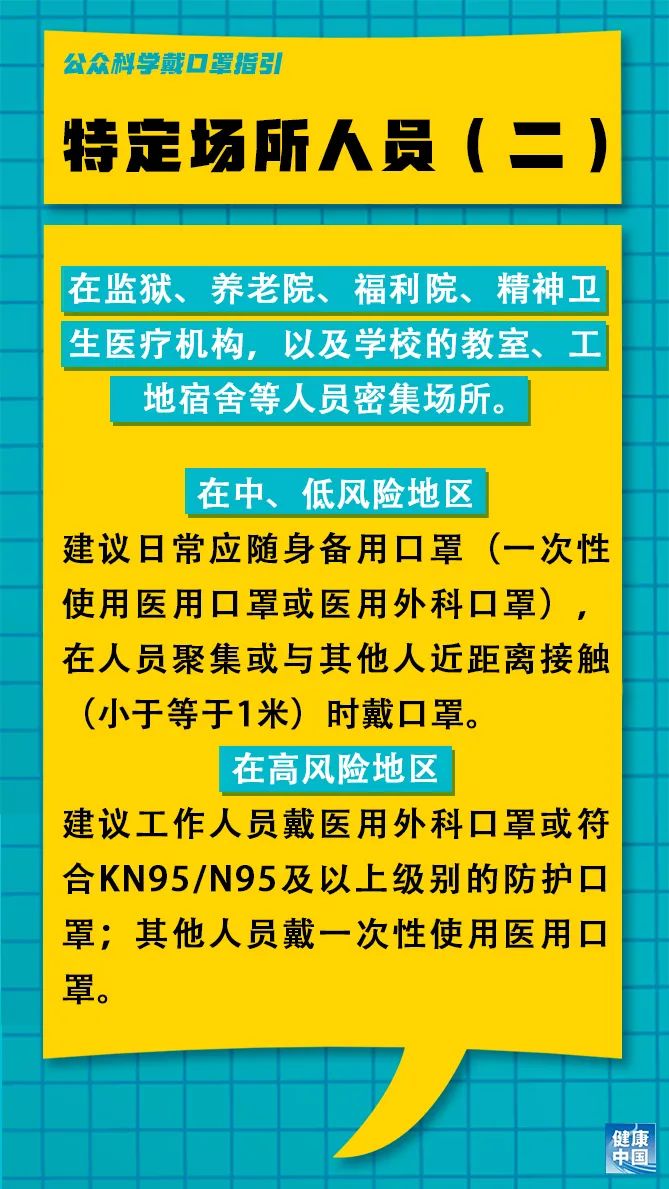 公众科学戴口罩指引

特定场所人员（二）

在监狱、养老院、福利院、精神卫生医疗机构，以及学校的教室、工地宿舍等人员密集场所。

在中、低风险地区

建议日常应随身备用口罩（一次性使用医用口罩或医用外科口罩），在人员聚集或与其他人近距离接触（小于等于1米）时戴口罩。

在高风险地区

建议工作人员戴医用外科口罩或符合KN95/N95及以上级别的防护口罩；其他人员戴一次性使用医用口罩。

健康中国